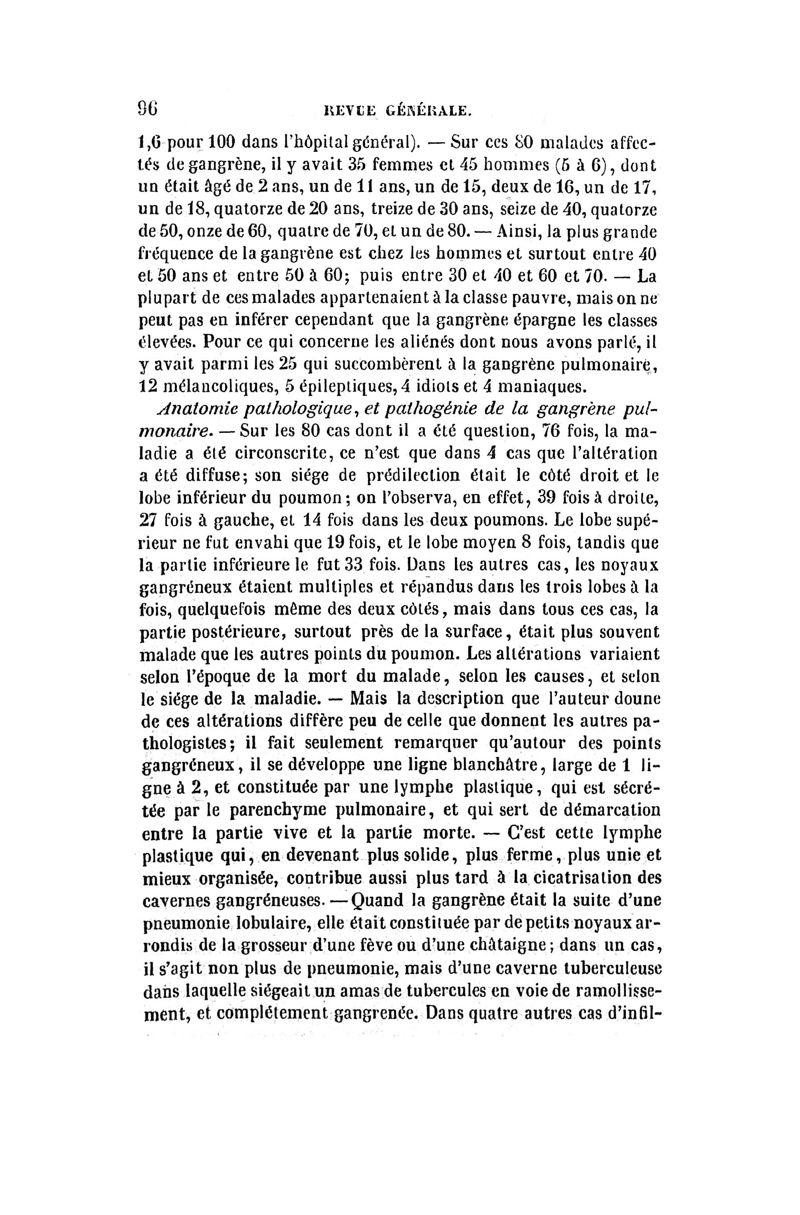 96 REVUE GÉNÉRALE.

1,6 pour 100 dans l'hôpital général). — Sur ces 80 malades affectés de gangrène, il y avait 35 femmes et 45 hommes (5 à 6), dont un était âgé de 2 ans, un de 11 ans, un de 15, deux de 16, un de 17, un de 18, quatorze de 20 ans, treize de 30 ans, seize de 40, quatorze de 50, onze de 60, quatre de 70, et un de 80. — Ainsi, la plus grande fréquence de la gangrène est chez les hommes et surtout entre 40 et 50 ans et entre 50 à 60; puis entre 30 et 40 et 60 et 70. — La plupart de ces malades appartenaient à la classe pauvre, mais on ne peut pas en inférer cependant que la gangrène épargne les classes élevées. Pour ce qui concerne les aliénés dont nous avons parlé, il y avait parmi les 25 qui succombèrent à la gangrène pulmonaire, 12 mélancoliques, 5 épileptiques, 4 idiots et 4 maniaques.

Anatomie pathologique, et pathogénie de la gangrène pulmonaire. — Sur les 80 cas dont il a été question, 76 fois, la maladie a été circonscrite, ce n'est que dans 4 cas que l'altération a été diffuse; son siége de prédilection était le côté droit et le lobe inférieur du poumon; on l'observa, en effet, 39 fois à droite, 27 fois à gauche, et 14 fois dans les deux poumons. Le lobe supérieur ne fut envahi que 19 fois, et le lobe moyen 8 fois, tandis que la partie inférieure le fut 33 fois. Dans les autres cas, les noyaux gangréneux étaient multiples et répandus dans les trois lobes à la fois, quelquefois même des deux côtés, mais dans tous ces cas, la partie postérieure, surtout près de la surface, était plus souvent malade que les autres points du poumon. Les altérations variaient selon l'époque de la mort du malade, selon les causes, et selon le siége de la maladie. — Mais la description que l'auteur donne de ces altérations diffère peu de celle que donnent les autres pathologistes; il fait seulement remarquer qu'autour des points gangréneux, il se développe une ligne blanchâtre, large de 1 ligne à 2, et constituée par une lymphe plastique, qui est sécrétée par le parenchyme pulmonaire, et qui sert de démarcation entre la partie vive et la partie morte. — C'est cette lymphe plastique qui, en devenant plus solide, plus ferme, plus unie et mieux organisée, contribue aussi plus tard à la cicatrisation des cavernes gangréneuses. — Quand la gangrène était la suite d'une pneumonie lobulaire, elle était constituée par de petits noyaux arrondis de la grosseur d'une fève ou d'une châtaigne; dans un cas, il s'agit non plus de pneumonie, mais d'une caverne tuberculeuse dans laquelle siégeait un amas de tubercules en voie de ramollissement, et complétement gangrenée. Dans quatre autres cas d'infil-